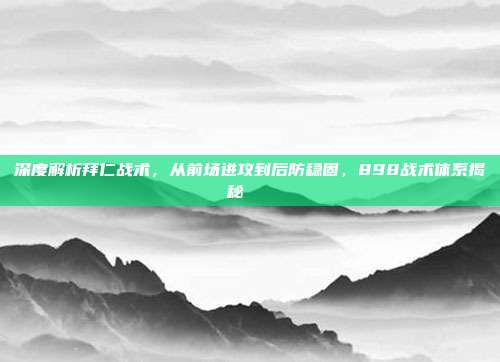 深度解析拜仁战术，从前场进攻到后防稳固，898战术体系揭秘